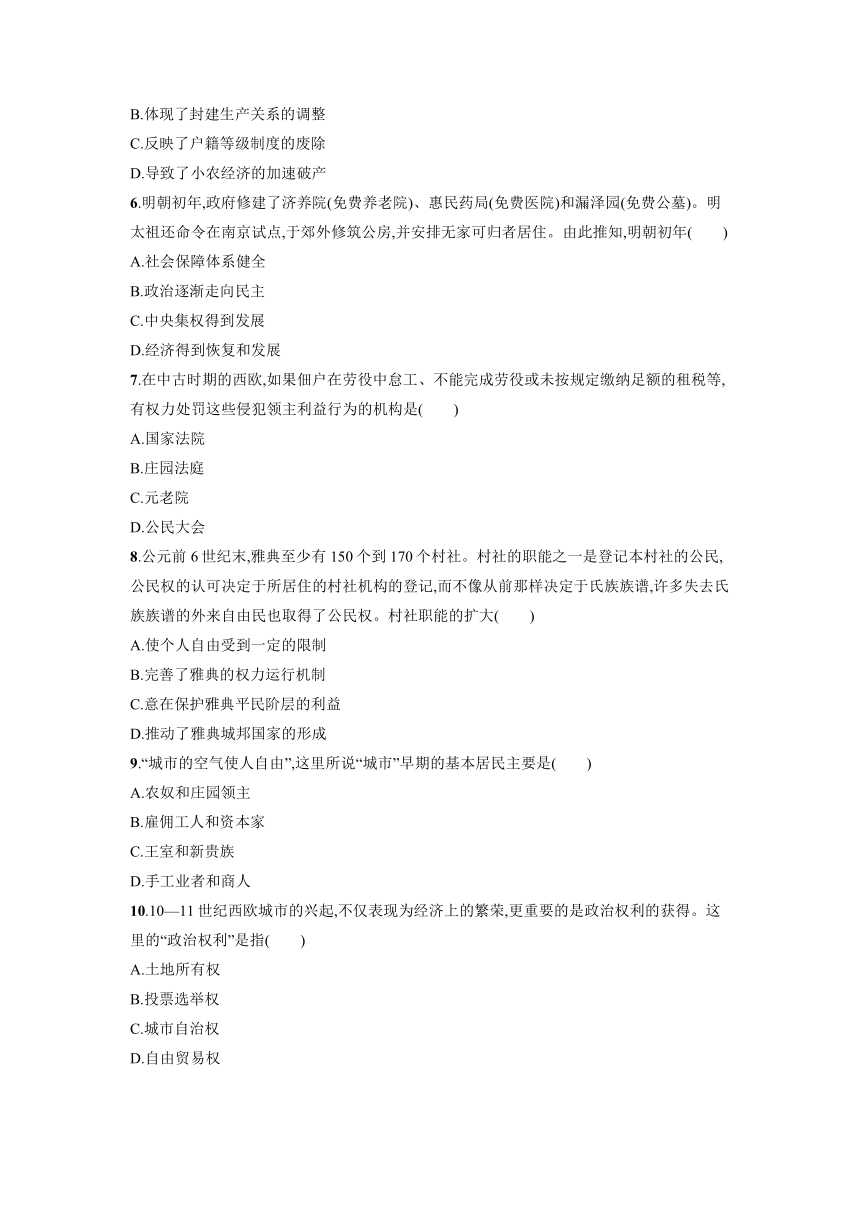 B.体现了封建生产关系的调整
C.反映了户籍等级制度的废除
D.导致了小农经济的加速破产
6.明朝初年,政府修建了济养院(免费养老院)、惠民药局(免费医院)和漏泽园(免费公墓)。明太祖还命令在南京试点,于郊外修筑公房,并安排无家可归者居住。由此推知,明朝初年(　　)
A.社会保障体系健全
B.政治逐渐走向民主
C.中央集权得到发展
D.经济得到恢复和发展
7.在中古时期的西欧,如果佃户在劳役中怠工、不能完成劳役或未按规定缴纳足额的租税等,有权力处罚这些侵犯领主利益行为的机构是(　　)
A.国家法院
B.庄园法庭
C.元老院
D.公民大会
8.公元前 6 世纪末,雅典至少有 150 个到 170 个村社。村社的职能之一是登记本村社的公民,公民权的认可决定于所居住的村社机构的登记,而不像从前那样决定于氏族族谱,许多失去氏族族谱的外来自由民也取得了公民权。村社职能的扩大(　　)
A.使个人自由受到一定的限制
B.完善了雅典的权力运行机制
C.意在保护雅典平民阶层的利益
D.推动了雅典城邦国家的形成
9.“城市的空气使人自由”,这里所说“城市”早期的基本居民主要是(　　)
A.农奴和庄园领主
B.雇佣工人和资本家
C.王室和新贵族
D.手工业者和商人
10.10—11 世纪西欧城市的兴起,不仅表现为经济上的繁荣,更重要的是政治权利的获得。这里的“政治权利”是指(　　)
A.土地所有权
B.投票选举权
C.城市自治权
D.自由贸易权